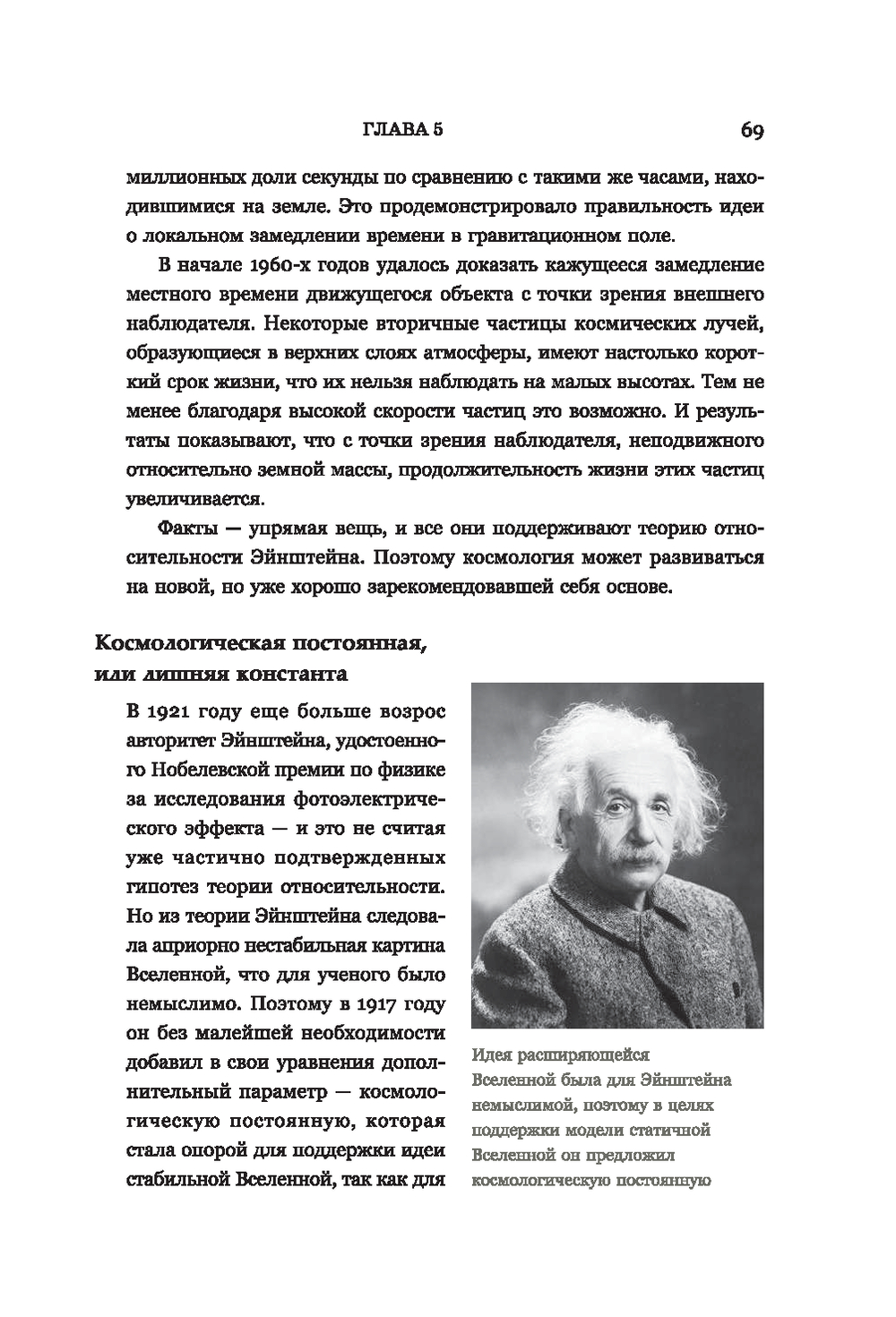 ГЛАВА 5 69

миллионных доли секунды по сравнению с такими же часами, находившимися на земле. Это продемонстрировало правильность идеи о локальном замедлении времени в гравитационном поле.

В начале 1960-х годов удалось доказать кажущееся замедление местного времени движущегося объекта с точки зрения внешнего наблюдателя. Некоторые вторичные частицы космических лучей, образующиеся в верхних слоях атмосферы, имеют настолько короткий срок жизни, что их нельзя наблюдать на малых высотах. Тем не менее благодаря высокой скорости частиц это возможно. И результаты показывают, что с точки зрения наблюдателя, неподвижного относительно земной массы, продолжительность жизни этих частиц увеличивается.

Факты — упрямая вещь, и все они поддерживают теорию относительности Эйнштейна. Поэтому космология может развиваться на новой, но уже хорошо зарекомендовавшей себя основе.

Космологическая постоянная, или лишняя константа

В 1921 году еще больше возрос авторитет Эйнштейна, удостоенного Нобелевской премии по физике за исследования фотоэлектрического эффекта — и это не считая уже частично подтвержденных гипотез теории относительности. Но из теории Эйнштейна следовала априорно нестабильная картина Вселенной, что для ученого было немыслимо. Поэтому в 1917 году он без малейшей необходимости добавил в свои уравнения дополнительный параметр — космологическую постоянную, которая стала опорой для поддержки идеи стабильной Вселенной, так как для

Идея расширяющейся Вселенной была для Эйнштейна немыслимой, поэтому в целях поддержки модели статичной Вселенной он предложил космологическую постоянную